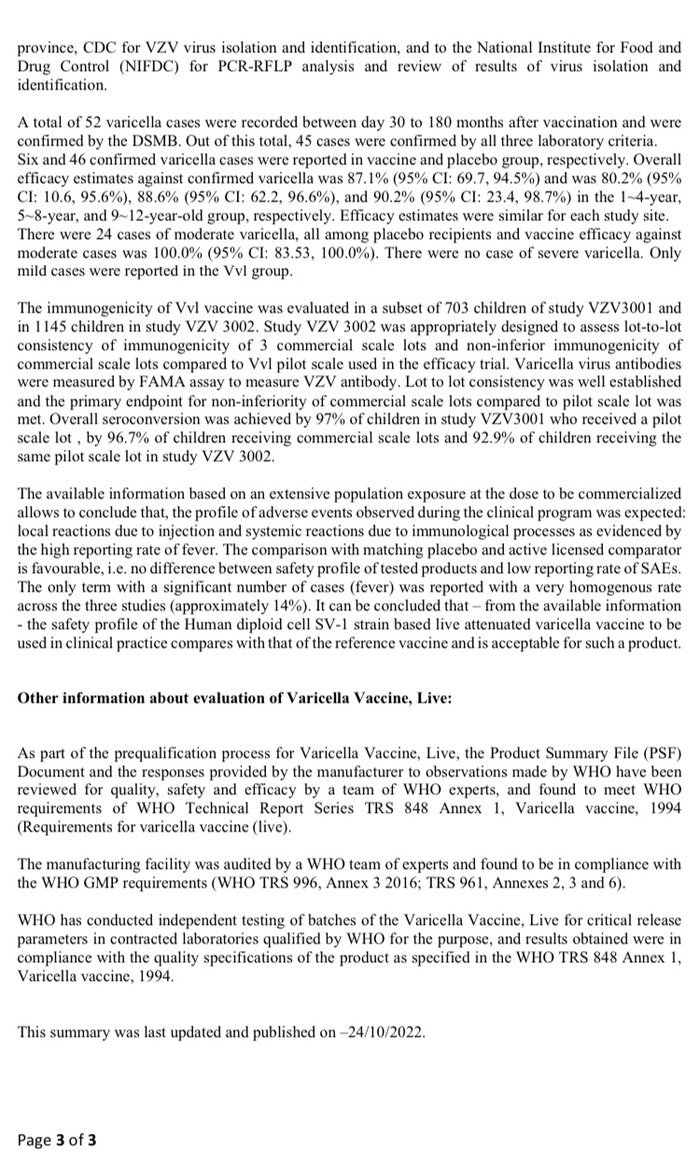 province, CDC for VZV virus isolation and identification, and to the National Institute for Food and Drug Control (NIFDC) for PCR-RFLP analysis and review of results of virus isolation and identification.

A total of 52 varicella cases were recorded between day 30 to 180 months after vaccination and were confirmed by the DSMB. Out of this total, 45 cases were confirmed by all three laboratory criteria. Six and 46 confirmed varicella cases were reported in vaccine and placebo group, respectively. Overall efficacy estimates against confirmed varicella was 87.1% (95% CI: 69.7, 94.5%) and was 80.2% (95% CI: 10.6, 95.6%), 88.6% (95% CI: 62.2, 96.6%), and 90.2% (95% CI: 23.4, 98.7%) in the 1~4-year, 5~8-year, and 9~12-year-old group, respectively. Efficacy estimates were similar for each study site. There were 24 cases of moderate varicella, all among placebo recipients and vaccine efficacy against moderate cases was 100.0% (95% CI: 83.53, 100.0%). There were no case of severe varicella. Only mild cases were reported in the Vvl group.

The immunogenicity of Vvl vaccine was evaluated in a subset of 703 children of study VZV3001 and in 1145 children in study VZV 3002. Study VZV 3002 was appropriately designed to assess lot-to-lot consistency of immunogenicity of 3 commercial scale lots and non-inferior immunogenicity of commercial scale lots compared to Vvl pilot scale used in the efficacy trial. Varicella virus antibodies were measured by FAMA assay to measure VZV antibody. Lot to lot consistency was well established and the primary endpoint for non-inferiority of commercial scale lots compared to pilot scale lot was met. Overall seroconversion was achieved by 97% of children in study VZV3001 who received a pilot scale lot , by 96.7% of children receiving commercial scale lots and 92.9% of children receiving the same pilot scale lot in study VZV 3002.

The available information based on an extensive population exposure at the dose to be commercialized allows to conclude that, the profile of adverse events observed during the clinical program was expected: local reactions due to injection and systemic reactions due to immunological processes as evidenced by the high reporting rate of fever. The comparison with matching placebo and active licensed comparator is favourable, i.e. no difference between safety profile of tested products and low reporting rate of SAEs. The only term with a significant number of cases (fever) was reported with a very homogenous rate across the three studies (approximately 14%). It can be concluded that – from the available information - the safety profile of the Human diploid cell SV-1 strain based live attenuated varicella vaccine to be used in clinical practice compares with that of the reference vaccine and is acceptable for such a product.

Other information about evaluation of Varicella Vaccine, Live:

As part of the prequalification process for Varicella Vaccine, Live, the Product Summary File (PSF) Document and the responses provided by the manufacturer to observations made by WHO have been reviewed for quality, safety and efficacy by a team of WHO experts, and found to meet WHO requirements of WHO Technical Report Series TRS 848 Annex 1, Varicella vaccine, 1994 (Requirements for varicella vaccine (live).

The manufacturing facility was audited by a WHO team of experts and found to be in compliance with the WHO GMP requirements (WHO TRS 996, Annex 3 2016; TRS 961, Annexes 2, 3 and 6).

WHO has conducted independent testing of batches of the Varicella Vaccine, Live for critical release parameters in contracted laboratories qualified by WHO for the purpose, and results obtained were in compliance with the quality specifications of the product as specified in the WHO TRS 848 Annex 1, Varicella vaccine, 1994.

This summary was last updated and published on –24/10/2022.

Page 3 of 3